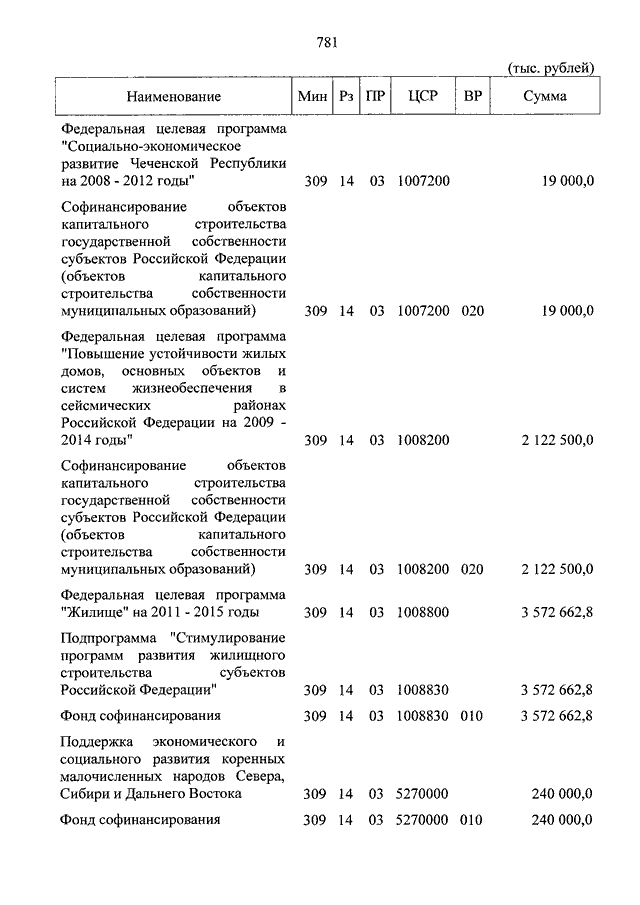 781

(тыс. рублей)

| Наименование | Мин | Рз | ПР | ЦСР | ВР | Сумма |
|---|---|---|---|---|---|---|
| Федеральная целевая программа "Социально-экономическое развитие Чеченской Республики на 2008 - 2012 годы" | 309 | 14 | 03 | 1007200 | | 19 000,0 |
| Софинансирование объектов капитального строительства государственной собственности субъектов Российской Федерации (объектов капитального строительства собственности муниципальных образований) | 309 | 14 | 03 | 1007200 | 020 | 19 000,0 |
| Федеральная целевая программа "Повышение устойчивости жилых домов, основных объектов и систем жизнеобеспечения в сейсмических районах Российской Федерации на 2009 - 2014 годы" | 309 | 14 | 03 | 1008200 | | 2 122 500,0 |
| Софинансирование объектов капитального строительства государственной собственности субъектов Российской Федерации (объектов капитального строительства собственности муниципальных образований) | 309 | 14 | 03 | 1008200 | 020 | 2 122 500,0 |
| Федеральная целевая программа "Жилище" на 2011 - 2015 годы | 309 | 14 | 03 | 1008800 | | 3 572 662,8 |
| Подпрограмма "Стимулирование программ развития жилищного строительства субъектов Российской Федерации" | 309 | 14 | 03 | 1008830 | | 3 572 662,8 |
| Фонд софинансирования | 309 | 14 | 03 | 1008830 | 010 | 3 572 662,8 |
| Поддержка экономического и социального развития коренных малочисленных народов Севера, Сибири и Дальнего Востока | 309 | 14 | 03 | 5270000 | | 240 000,0 |
| Фонд софинансирования | 309 | 14 | 03 | 5270000 | 010 | 240 000,0 |